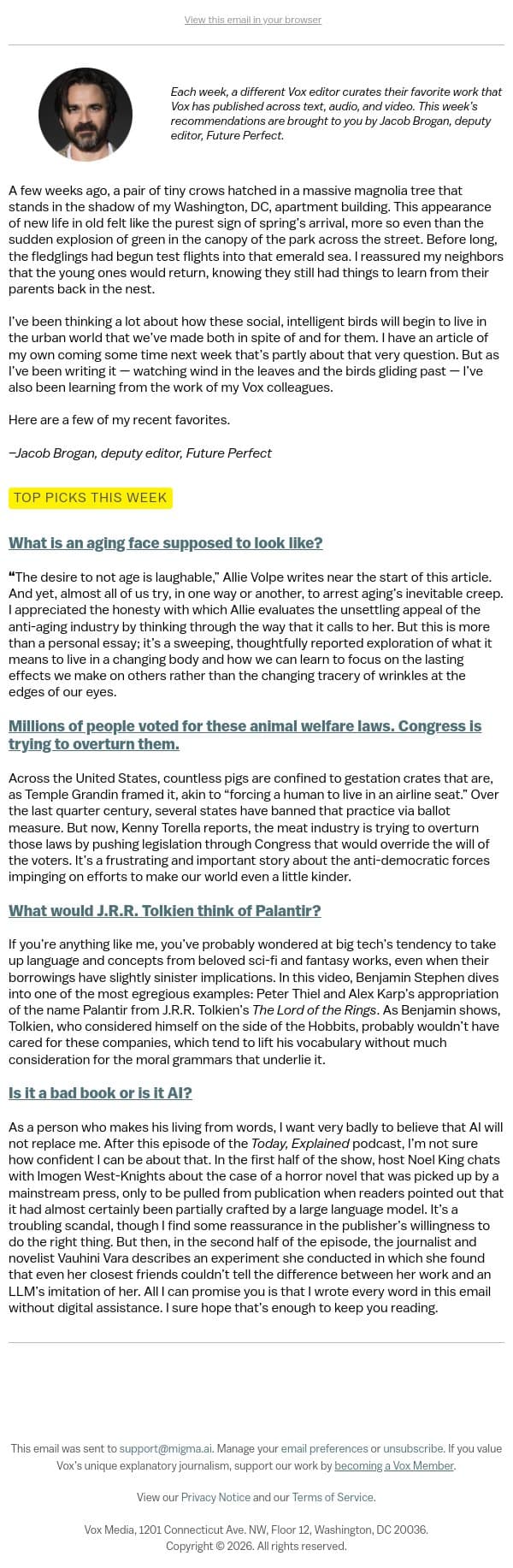 View this email in your browser

Each week, a different Vox editor curates their favorite work that Vox has published across text, audio, and video. This week's recommendations are brought to you by Jacob Brogan, deputy editor, Future Perfect.

A few weeks ago, a pair of tiny crows hatched in a massive magnolia tree that stands in the shadow of my Washington, DC, apartment building. This appearance of new life in old felt like the purest sign of spring's arrival, more so even than the sudden explosion of green in the canopy of the park across the street. Before long, the fledglings had begun test flights into that emerald sea. I reassured my neighbors that the young ones would return, knowing they still had things to learn from their parents back in the nest.

I've been thinking a lot about how these social, intelligent birds will begin to live in the urban world that we've made both in spite of and for them. I have an article of my own coming some time next week that's partly about that very question. But as I've been writing it — watching wind in the leaves and the birds gliding past — I've also been learning from the work of my Vox colleagues.

Here are a few of my recent favorites.

–Jacob Brogan, deputy editor, Future Perfect

TOP PICKS THIS WEEK

What is an aging face supposed to look like?

"The desire to not age is laughable," Allie Volpe writes near the start of this article. And yet, almost all of us try, in one way or another, to arrest aging's inevitable creep. I appreciated the honesty with which Allie evaluates the unsettling appeal of the anti-aging industry by thinking through the way that it calls to her. But this is more than a personal essay; it's a sweeping, thoughtfully reported exploration of what it means to live in a changing body and how we can learn to focus on the lasting effects we make on others rather than the changing tracery of wrinkles at the edges of our eyes.

Millions of people voted for these animal welfare laws. Congress is trying to overturn them.

Across the United States, countless pigs are confined to gestation crates that are, as Temple Grandin framed it, akin to "forcing a human to live in an airline seat." Over the last quarter century, several states have banned that practice via ballot measure. But now, Kenny Torella reports, the meat industry is trying to overturn those laws by pushing legislation through Congress that would override the will of the voters. It's a frustrating and important story about the anti-democratic forces impinging on efforts to make our world even a little kinder.

What would J.R.R. Tolkien think of Palantir?

If you're anything like me, you've probably wondered at big tech's tendency to take up language and concepts from beloved sci-fi and fantasy works, even when their borrowings have slightly sinister implications. In this video, Benjamin Stephen dives into one of the most egregious examples: Peter Thiel and Alex Karp's appropriation of the name Palantir from J.R.R. Tolkien's The Lord of the Rings. As Benjamin shows, Tolkien, who considered himself on the side of the Hobbits, probably wouldn't have cared for these companies, which tend to lift his vocabulary without much consideration for the moral grammars that underlie it.

Is it a bad book or is it AI?

As a person who makes his living from words, I want very badly to believe that AI will not replace me. After this episode of the Today, Explained podcast, I'm not sure how confident I can be about that. In the first half of the show, host Noel King chats with Imogen West-Knights about the case of a horror novel that was picked up by a mainstream press, only to be pulled from publication when readers pointed out that it had almost certainly been partially crafted by a large language model. It's a troubling scandal, though I find some reassurance in the publisher's willingness to do the right thing. But then, in the second half of the episode, the journalist and novelist Vauhini Vara describes an experiment she conducted in which she found that even her closest friends couldn't tell the difference between her work and an LLM's imitation of her. All I can promise you is that I wrote every word in this email without digital assistance. I sure hope that's enough to keep you reading.

This email was sent to support@migma.ai. Manage your email preferences or unsubscribe. If you value Vox's unique explanatory journalism, support our work by becoming a Vox Member.

View our Privacy Notice and our Terms of Service.

Vox Media, 1201 Connecticut Ave. NW, Floor 12, Washington, DC 20036.
Copyright © 2026. All rights reserved.